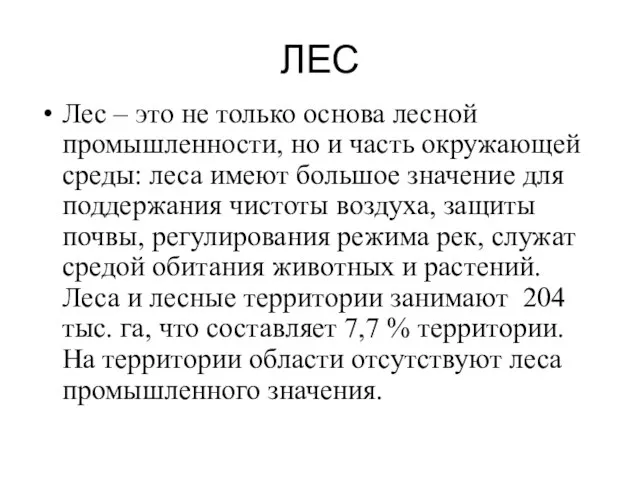 ЛЕС

• Лес – это не только основа лесной промышленности, но и часть окружающей среды: леса имеют большое значение для поддержания чистоты воздуха, защиты почвы, регулирования режима рек, служат средой обитания животных и растений. Леса и лесные территории занимают 204 тыс. га, что составляет 7,7 % территории. На территории области отсутствуют леса промышленного значения.